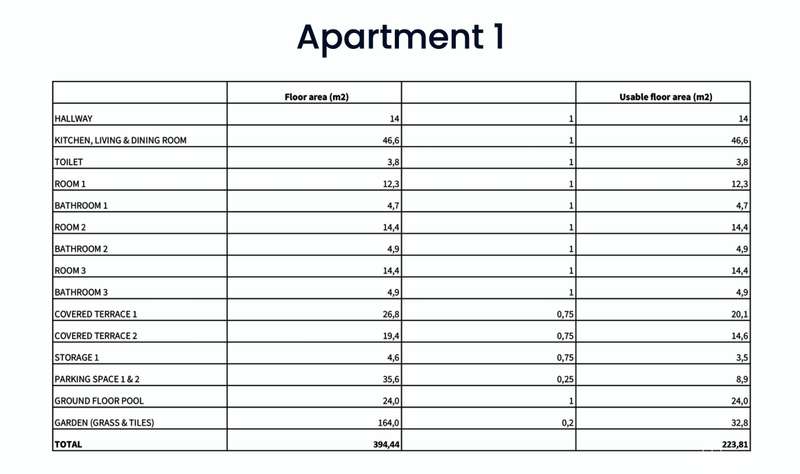 Apartment 1

| | Floor area (m2) | | Usable floor area (m2) |
|---|---|---|---|
| HALLWAY | 14 | 1 | 14 |
| KITCHEN, LIVING & DINING ROOM | 46,6 | 1 | 46,6 |
| TOILET | 3,8 | 1 | 3,8 |
| ROOM 1 | 12,3 | 1 | 12,3 |
| BATHROOM 1 | 4,7 | 1 | 4,7 |
| ROOM 2 | 14,4 | 1 | 14,4 |
| BATHROOM 2 | 4,9 | 1 | 4,9 |
| ROOM 3 | 14,4 | 1 | 14,4 |
| BATHROOM 3 | 4,9 | 1 | 4,9 |
| COVERED TERRACE 1 | 26,8 | 0,75 | 20,1 |
| COVERED TERRACE 2 | 19,4 | 0,75 | 14,6 |
| STORAGE 1 | 4,6 | 0,75 | 3,5 |
| PARKING SPACE 1 & 2 | 35,6 | 0,25 | 8,9 |
| GROUND FLOOR POOL | 24,0 | 1 | 24,0 |
| GARDEN (GRASS & TILES) | 164,0 | 0,2 | 32,8 |
| TOTAL | 394,44 | | 223,81 |